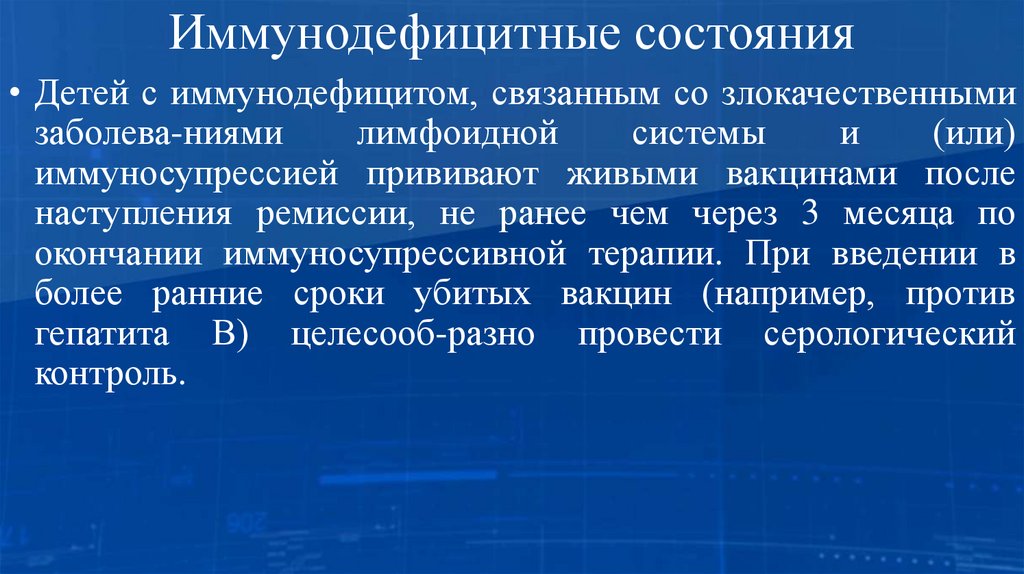 Иммунодефицитные состояния

• Детей с иммунодефицитом, связанным со злокачественными заболева-ниями лимфоидной системы и (или) иммуносупрессией прививают живыми вакцинами после наступления ремиссии, не ранее чем через 3 месяца по окончании иммуносупрессивной терапии. При введении в более ранние сроки убитых вакцин (например, против гепатита В) целесооб-разно провести серологический контроль.